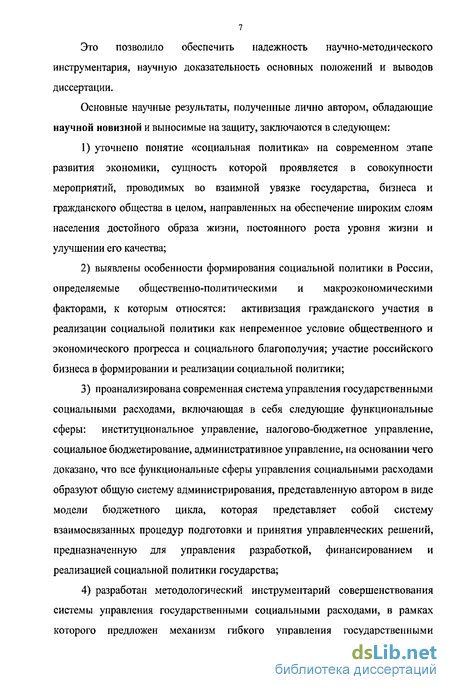 7

Это позволило обеспечить надежность научно-методического инструментария, научную доказательность основных положений и выводов диссертации.

Основные научные результаты, полученные лично автором, обладающие научной новизной и выносимые на защиту, заключаются в следующем:

1) уточнено понятие «социальная политика» на современном этапе развития экономики, сущность которой проявляется в совокупности мероприятий, проводимых во взаимной увязке государства, бизнеса и гражданского общества в целом, направленных на обеспечение широким слоям населения достойного образа жизни, постоянного роста уровня жизни и улучшении его качества;

2) выявлены особенности формирования социальной политики в России, определяемые общественно-политическими и макроэкономическими факторами, к которым относятся: активизация гражданского участия в реализации социальной политики как непременное условие общественного и экономического прогресса и социального благополучия; участие российского бизнеса в формировании и реализации социальной политики;

3) проанализирована современная система управления государственными социальными расходами, включающая в себя следующие функциональные сферы: институциональное управление, налогово-бюджетное управление, социальное бюджетирование, административное управление, на основании чего доказано, что все функциональные сферы управления социальными расходами образуют общую систему администрирования, представленную автором в виде модели бюджетного цикла, которая представляет собой систему взаимосвязанных процедур подготовки и принятия управленческих решений, предназначенную для управления разработкой, финансированием и реализацией социальной политики государства;

4) разработан методологический инструментарий совершенствования системы управления государственными социальными расходами, в рамках которого предложен механизм гибкого управления государственными

dsLib.net
библиотека диссертаций